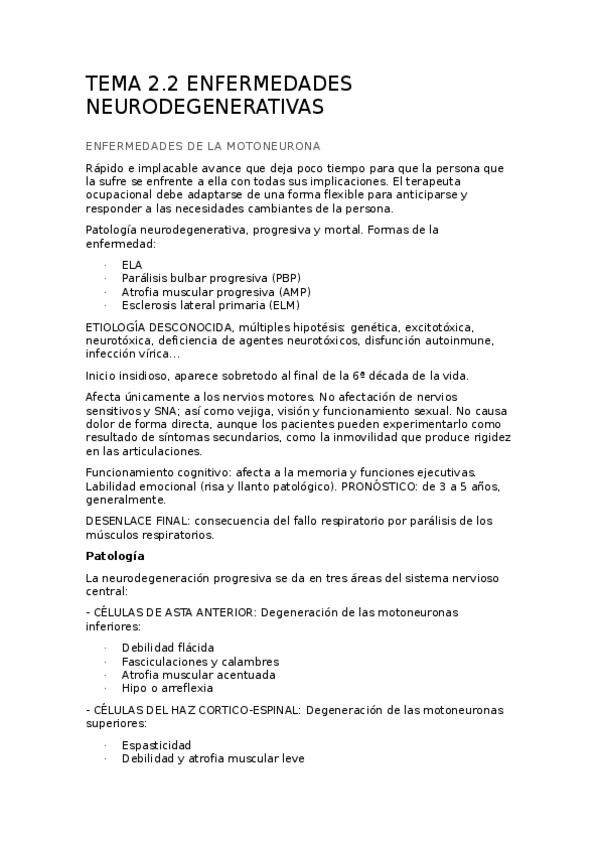 TEMA 2.2 ENFERMEDADES NEURODEGENERATIVAS

ENFERMEDADES DE LA MOTONEURONA

Rápido e implacable avance que deja poco tiempo para que la persona que la sufre se enfrente a ella con todas sus implicaciones. El terapeuta ocupacional debe adaptarse de una forma flexible para anticiparse y responder a las necesidades cambiantes de la persona.

Patología neurodegenerativa, progresiva y mortal. Formas de la enfermedad:

· ELA
· Parálisis bulbar progresiva (PBP)
· Atrofia muscular progresiva (AMP)
· Esclerosis lateral primaria (ELM)

ETIOLOGÍA DESCONOCIDA, múltiples hipotésis: genética, excitotóxica, neurotóxica, deficiencia de agentes neurotóxicos, disfunción autoinmune, infección vírica…

Inicio insidioso, aparece sobretodo al final de la 6ª década de la vida.

Afecta únicamente a los nervios motores. No afectación de nervios sensitivos y SNA; así como vejiga, visión y funcionamiento sexual. No causa dolor de forma directa, aunque los pacientes pueden experimentarlo como resultado de síntomas secundarios, como la inmovilidad que produce rigidez en las articulaciones.

Funcionamiento cognitivo: afecta a la memoria y funciones ejecutivas. Labilidad emocional (risa y llanto patológico). PRONÓSTICO: de 3 a 5 años, generalmente.

DESENLACE FINAL: consecuencia del fallo respiratorio por parálisis de los músculos respiratorios.

Patología

La neurodegeneración progresiva se da en tres áreas del sistema nervioso central:

- CÉLULAS DE ASTA ANTERIOR: Degeneración de las motoneuronas inferiores:

· Debilidad flácida
· Fasciculaciones y calambres
· Atrofia muscular acentuada
· Hipo o arreflexia

- CÉLULAS DEL HAZ CORTICO-ESPINAL: Degeneración de las motoneuronas superiores:

· Espasticidad
· Debilidad y atrofia muscular leve